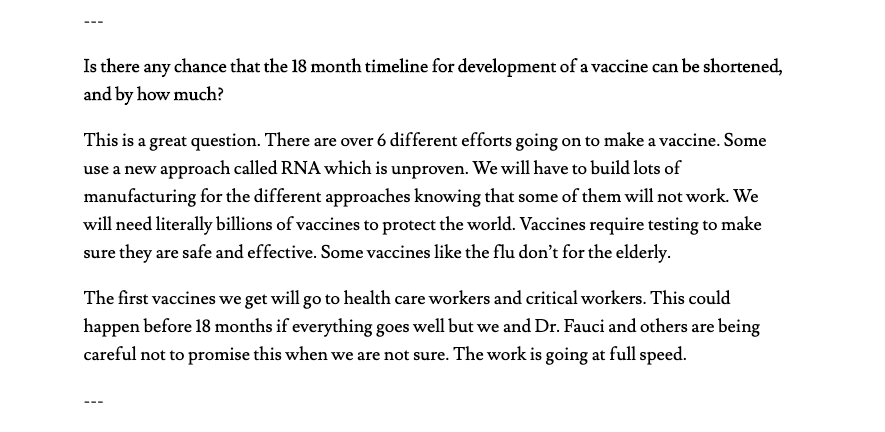 ---

Is there any chance that the 18 month timeline for development of a vaccine can be shortened, and by how much?

This is a great question. There are over 6 different efforts going on to make a vaccine. Some use a new approach called RNA which is unproven. We will have to build lots of manufacturing for the different approaches knowing that some of them will not work. We will need literally billions of vaccines to protect the world. Vaccines require testing to make sure they are safe and effective. Some vaccines like the flu don't for the elderly.

The first vaccines we get will go to health care workers and critical workers. This could happen before 18 months if everything goes well but we and Dr. Fauci and others are being careful not to promise this when we are not sure. The work is going at full speed.

---